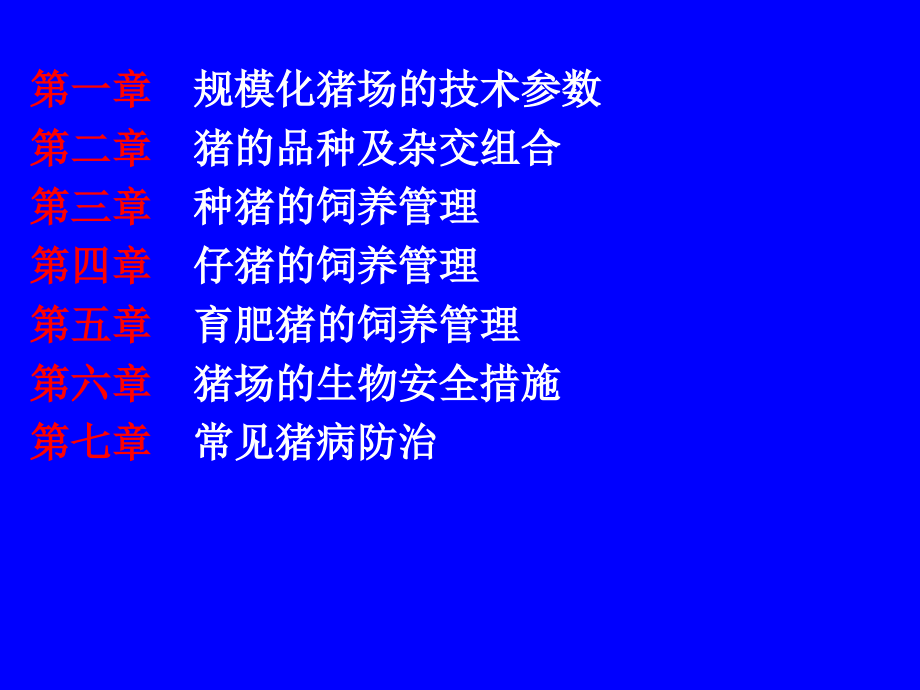 第一章　规模化猪场的技术参数
第二章　猪的品种及杂交组合
第三章　种猪的饲养管理
第四章　仔猪的饲养管理
第五章　育肥猪的饲养管理
第六章　猪场的生物安全措施
第七章　常见猪病防治